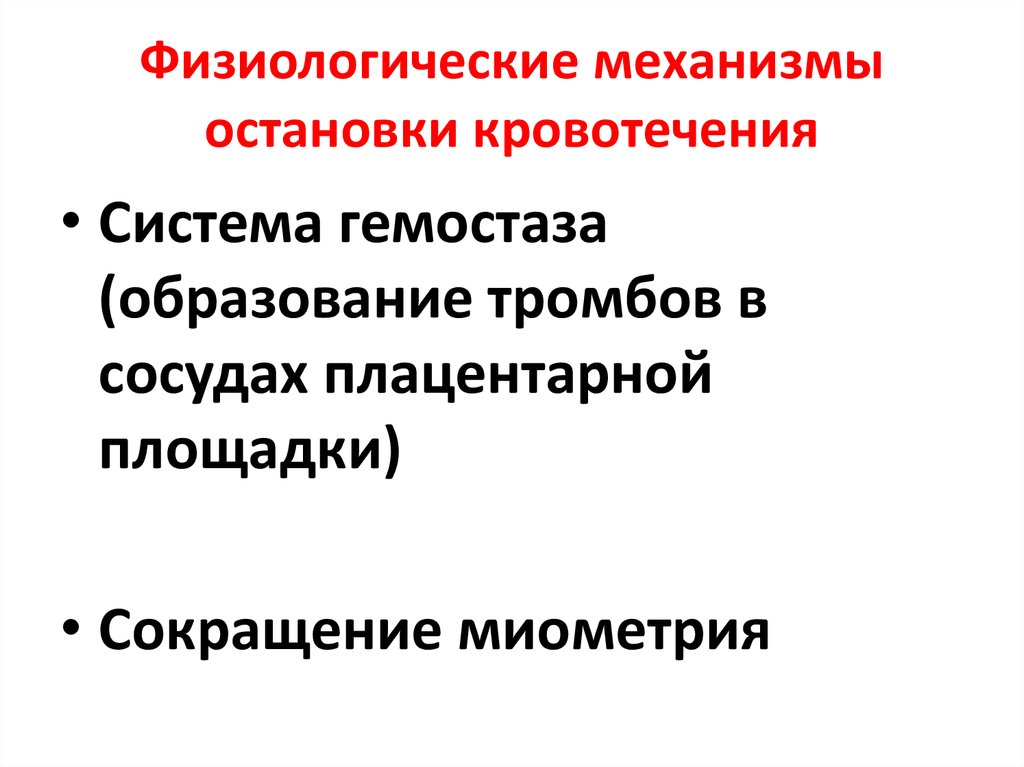 Физиологические механизмы остановки кровотечения

• Система гемостаза (образование тромбов в сосудах плацентарной площадки)

• Сокращение миометрия